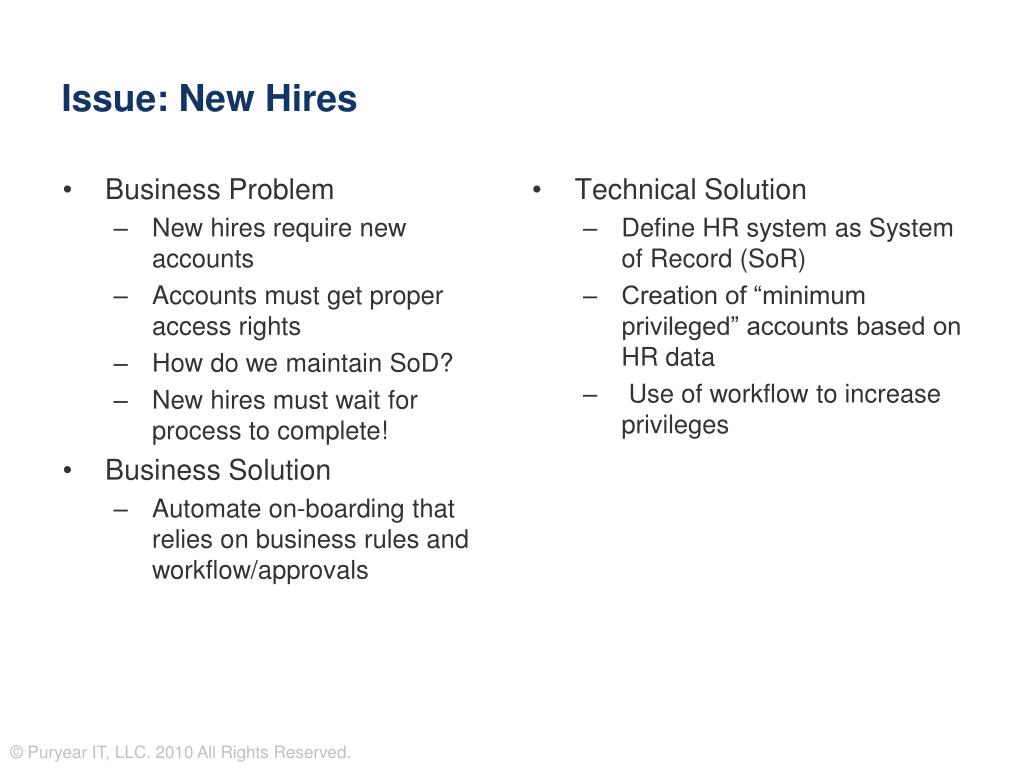 Issue: New Hires

• Business Problem
– New hires require new accounts
– Accounts must get proper access rights
– How do we maintain SoD?
– New hires must wait for process to complete!
• Business Solution
– Automate on-boarding that relies on business rules and workflow/approvals

• Technical Solution
– Define HR system as System of Record (SoR)
– Creation of “minimum privileged” accounts based on HR data
– Use of workflow to increase privileges

© Puryear IT, LLC. 2010 All Rights Reserved.